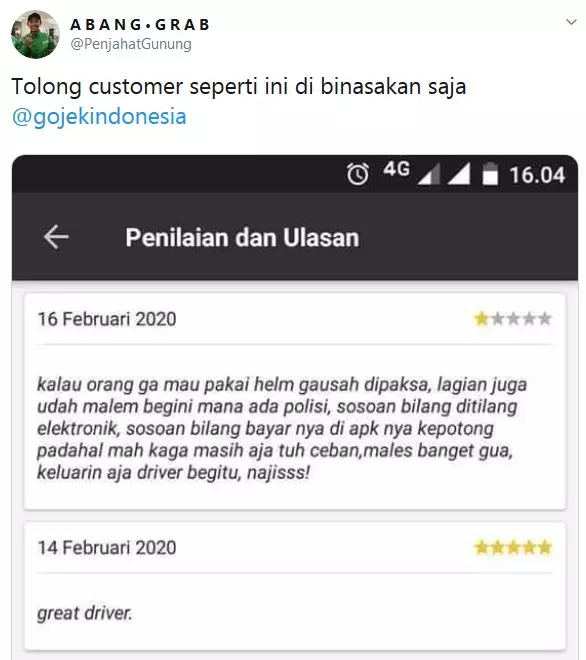 A B A N G • G R A B
@PenjahatGunung

Tolong customer seperti ini di binasakan saja @gojekindonesia

4G 16.04

Penilaian dan Ulasan

16 Februari 2020

kalau orang ga mau pakai helm gausah dipaksa, lagian juga udah malem begini mana ada polisi, sosoan bilang ditilang elektronik, sosoan bilang bayar nya di apk nya kepotong padahal mah kaga masih aja tuh ceban,males banget gua, keluarin aja driver begitu, najisss!

14 Februari 2020

great driver.